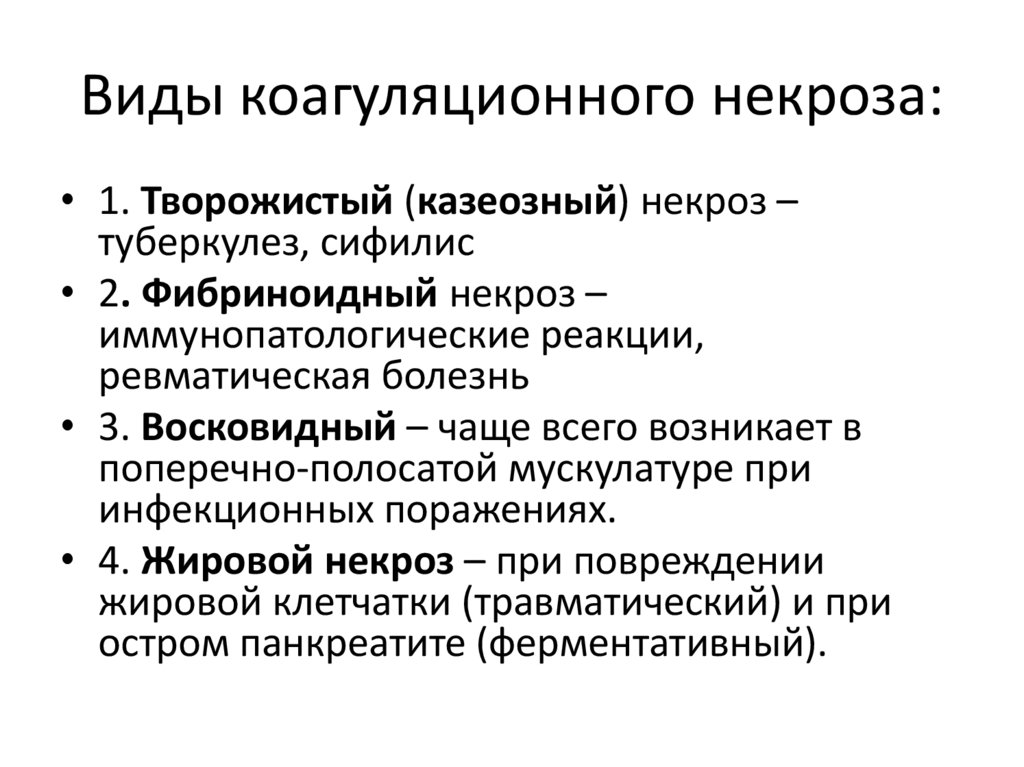 Виды коагуляционного некроза:

• 1. Творожистый (казеозный) некроз – туберкулез, сифилис
• 2. Фибриноидный некроз – иммунопатологические реакции, ревматическая болезнь
• 3. Восковидный – чаще всего возникает в поперечно-полосатой мускулатуре при инфекционных поражениях.
• 4. Жировой некроз – при повреждении жировой клетчатки (травматический) и при остром панкреатите (ферментативный).